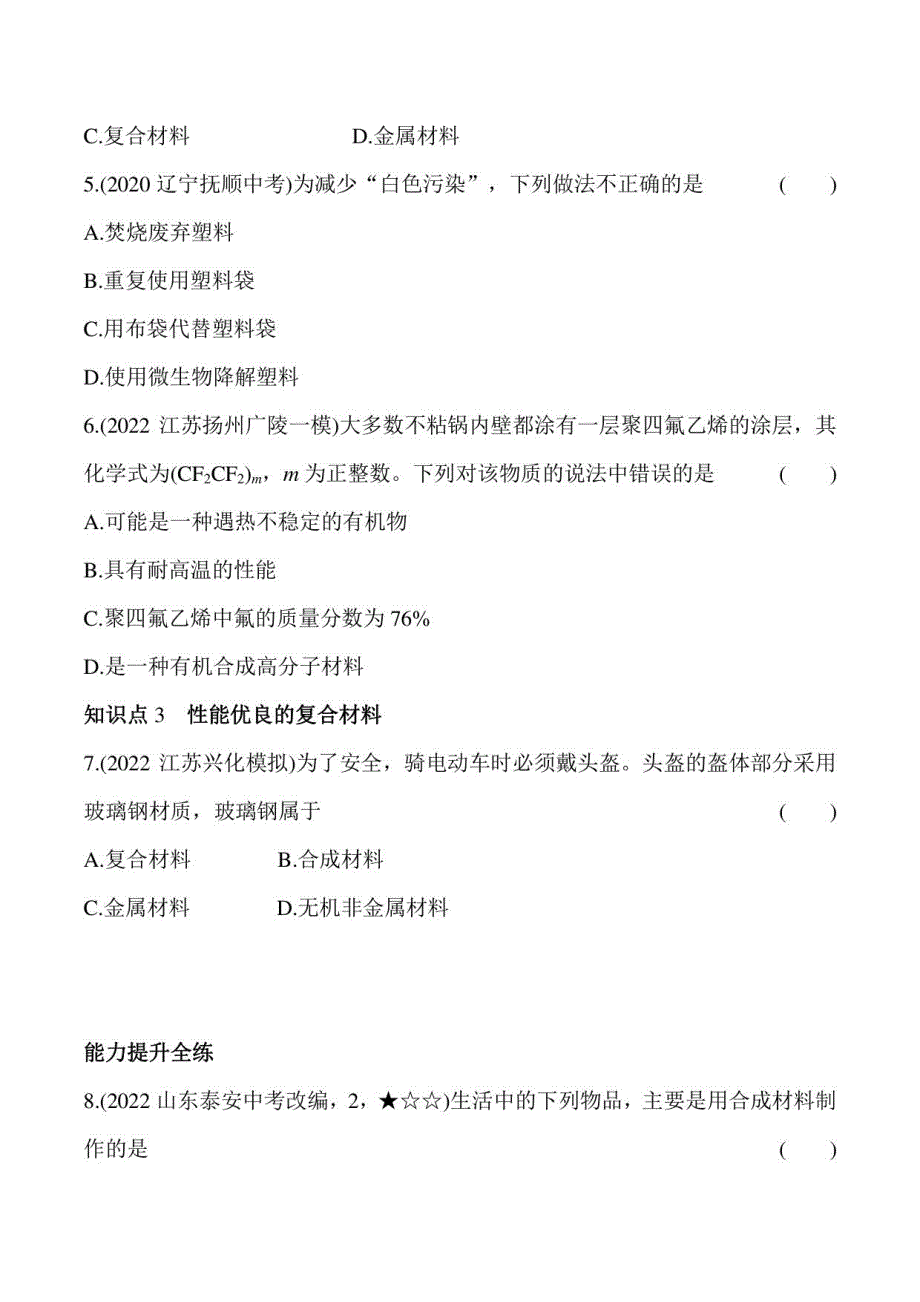 C.复合材料　　　　　　D.金属材料

5.(2020 辽宁抚顺中考)为减少“白色污染”，下列做法不正确的是　　　　(　　)

A.焚烧废弃塑料

B.重复使用塑料袋

C.用布袋代替塑料袋

D.使用微生物降解塑料

6.(2022 江苏扬州广陵一模)大多数不粘锅内壁都涂有一层聚四氟乙烯的涂层，其化学式为$(CF_2CF_2)_m$，$m$ 为正整数。下列对该物质的说法中错误的是　　　　(　　)

A.可能是一种遇热不稳定的有机物

B.具有耐高温的性能

C.聚四氟乙烯中氟的质量分数为 76%

D.是一种有机合成高分子材料

知识点 3　性能优良的复合材料

7.(2022 江苏兴化模拟)为了安全，骑电动车时必须戴头盔。头盔的盔体部分采用玻璃钢材质，玻璃钢属于　　　　(　　)

A.复合材料　　　　B.合成材料

C.金属材料　　　　D.无机非金属材料

能力提升全练

8.(2022 山东泰安中考改编，2，★☆☆)生活中的下列物品，主要是用合成材料制作的是　　　　(　　)